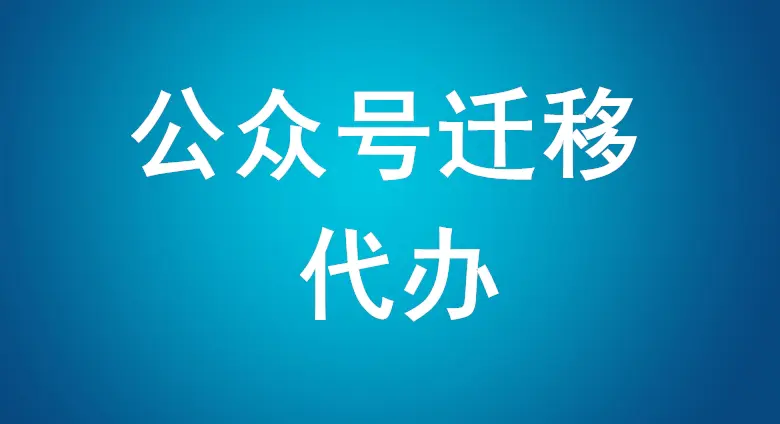 公众号迁移
代办